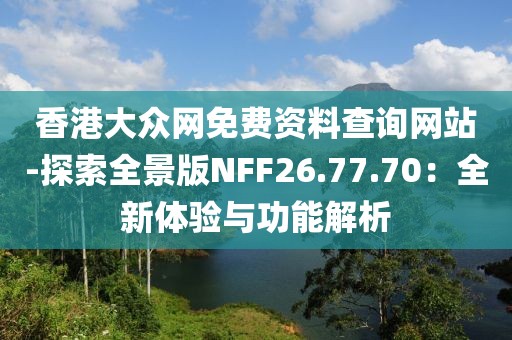 香港大众网免费资料查询网站-探索全景版NFF26.77.70：全新体验与功能解析